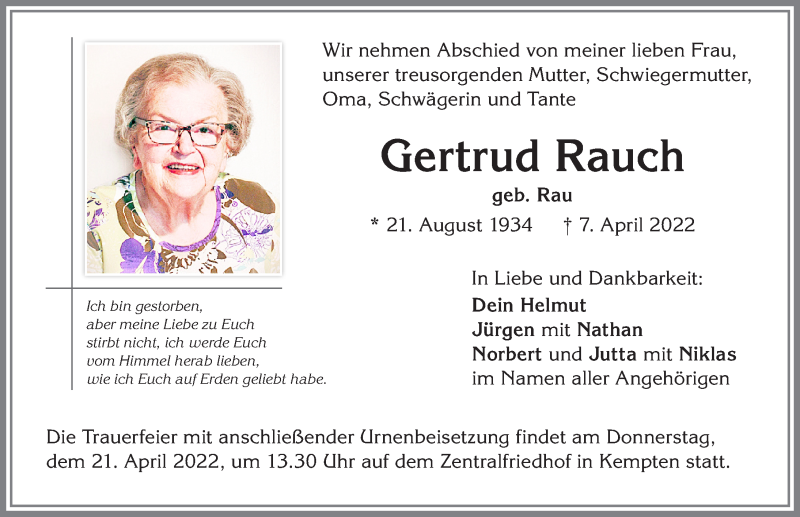 Wir nehmen Abschied von meiner lieben Frau, unserer treusorgenden Mutter, Schwiegermutter, Oma, Schwägerin und Tante

Gertrud Rauch

geb. Rau

* 21. August 1934 † 7. April 2022

Ich bin gestorben, aber meine Liebe zu Euch stirbt nicht, ich werde Euch vom Himmel herab lieben, wie ich Euch auf Erden geliebt habe.

In Liebe und Dankbarkeit:
Dein Helmut
Jürgen mit Nathan
Norbert und Jutta mit Niklas
im Namen aller Angehörigen

Die Trauerfeier mit anschließender Urnenbeisetzung findet am Donnerstag, dem 21. April 2022, um 13.30 Uhr auf dem Zentralfriedhof in Kempten statt.